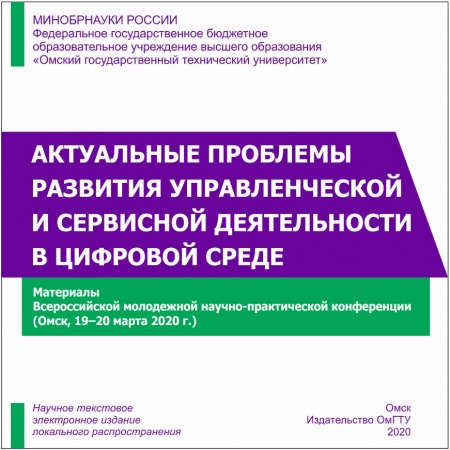 МИНОБРНАУКИ РОССИИ
Федеральное государственное бюджетное образовательное учреждение высшего образования «Омский государственный технический университет»

АКТУАЛЬНЫЕ ПРОБЛЕМЫ РАЗВИТИЯ УПРАВЛЕНЧЕСКОЙ И СЕРВИСНОЙ ДЕЯТЕЛЬНОСТИ В ЦИФРОВОЙ СРЕДЕ

Материалы
Всероссийской молодежной научно-практической конференции
(Омск, 19–20 марта 2020 г.)

Научное текстовое электронное издание локального распространения

Омск
Издательство ОмГТУ
2020